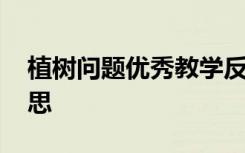 植树问题优秀教学反思